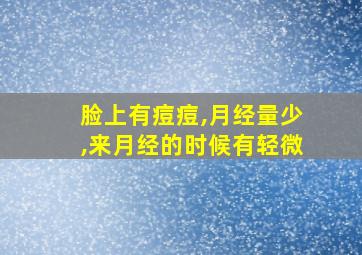 脸上有痘痘,月经量少,来月经的时候有轻微